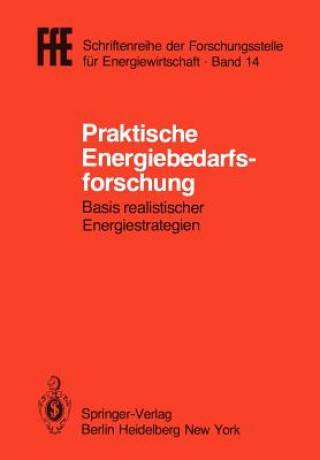 FfE Schriftenreihe der Forschungsstelle für Energiewirtschaft · Band 14

Praktische Energiebedarfsforschung

Basis realistischer Energiestrategien

Springer-Verlag
Berlin Heidelberg New York